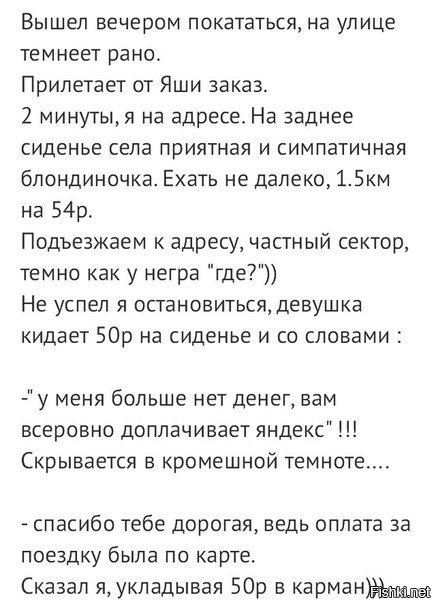 Вышел вечером покататься, на улице темнеет рано.
Прилетает от Яши заказ.
2 минуты, я на адресе. На заднее сиденье села приятная и симпатичная блондиночка. Ехать не далеко, 1.5км на 54р.
Подъезжаем к адресу, частный сектор, темно как у негра "где?"))
Не успел я остановиться, девушка кидает 50р на сиденье и со словами :

-" у меня больше нет денег, вам всеровно доплачивает яндекс" !!!
Скрывается в кромешной темноте....

- спасибо тебе дорогая, ведь оплата за поездку была по карте.
Сказал я, укладывая 50р в карман)))

Fishki.net